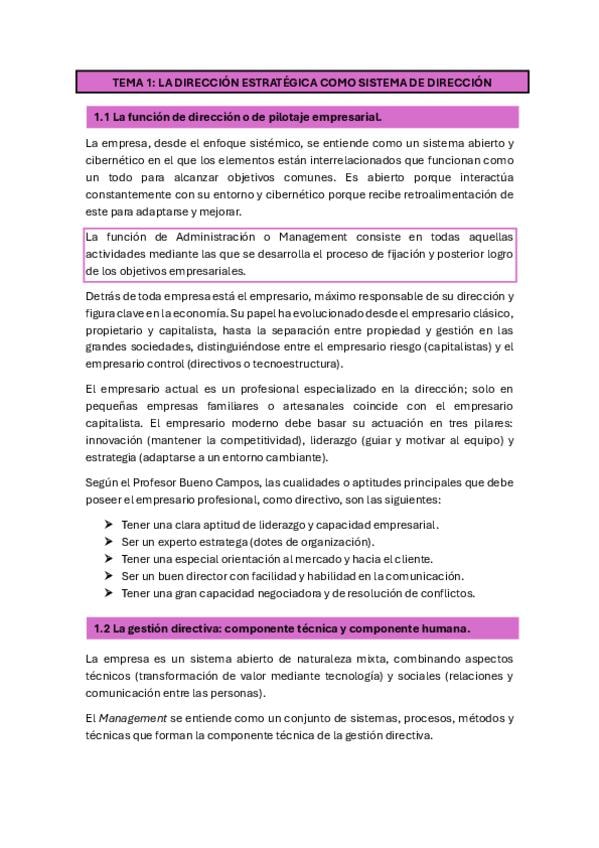 TEMA 1: LA DIRECCIÓN ESTRATÉGICA COMO SISTEMA DE DIRECCIÓN

1.1 La función de dirección o de pilotaje empresarial.

La empresa, desde el enfoque sistémico, se entiende como un sistema abierto y cibernético en el que los elementos están interrelacionados que funcionan como un todo para alcanzar objetivos comunes. Es abierto porque interactúa constantemente con su entorno y cibernético porque recibe retroalimentación de este para adaptarse y mejorar.

La función de Administración o Management consiste en todas aquellas actividades mediante las que se desarrolla el proceso de fijación y posterior logro de los objetivos empresariales.

Detrás de toda empresa está el empresario, máximo responsable de su dirección y figura clave en la economía. Su papel ha evolucionado desde el empresario clásico, propietario y capitalista, hasta la separación entre propiedad y gestión en las grandes sociedades, distinguiéndose entre el empresario riesgo (capitalistas) y el empresario control (directivos o tecnoestructura).

El empresario actual es un profesional especializado en la dirección; solo en pequeñas empresas familiares o artesanales coincide con el empresario capitalista. El empresario moderno debe basar su actuación en tres pilares: innovación (mantener la competitividad), liderazgo (guiar y motivar al equipo) y estrategia (adaptarse a un entorno cambiante).

Según el Profesor Bueno Campos, las cualidades o aptitudes principales que debe poseer el empresario profesional, como directivo, son las siguientes:

➤ Tener una clara aptitud de liderazgo y capacidad empresarial.
➤ Ser un experto estratega (dotes de organización).
➤ Tener una especial orientación al mercado y hacia el cliente.
➤ Ser un buen director con facilidad y habilidad en la comunicación.
➤ Tener una gran capacidad negociadora y de resolución de conflictos.

1.2 La gestión directiva: componente técnica y componente humana.

La empresa es un sistema abierto de naturaleza mixta, combinando aspectos técnicos (transformación de valor mediante tecnología) y sociales (relaciones y comunicación entre las personas).

El Management se entiende como un conjunto de sistemas, procesos, métodos y técnicas que forman la componente técnica de la gestión directiva.